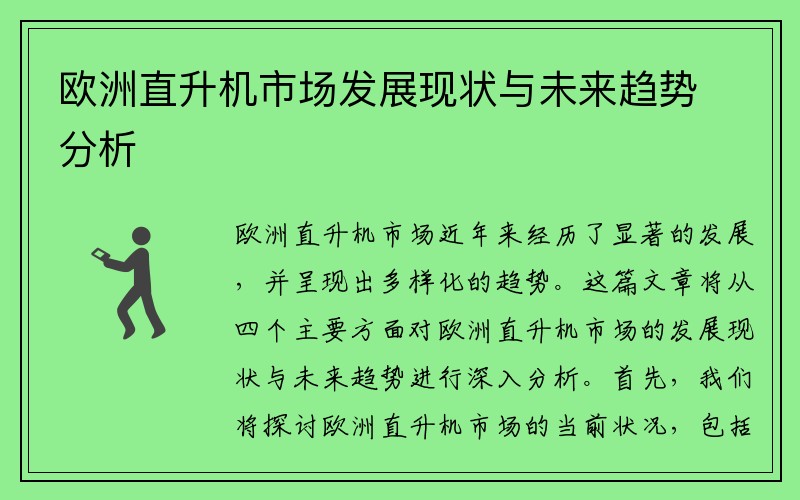 欧洲直升机市场发展现状与未来趋势分析

欧洲直升机市场近年来经历了显著的发展，并呈现出多样化的趋势。这篇文章将从四个主要方面对欧洲直升机市场的发展现状与未来趋势进行深入分析。首先，我们将探讨欧洲直升机市场的当前状况，包括